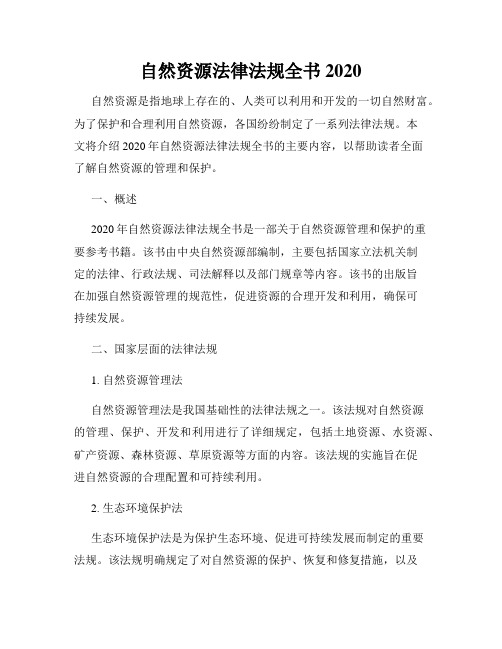 自然资源法律法规全书 2020

自然资源是指地球上存在的、人类可以利用和开发的一切自然财富。为了保护和合理利用自然资源，各国纷纷制定了一系列法律法规。本文将介绍 2020 年自然资源法律法规全书的主要内容，以帮助读者全面了解自然资源的管理和保护。

一、概述

2020 年自然资源法律法规全书是一部关于自然资源管理和保护的重要参考书籍。该书由中央自然资源部编制，主要包括国家立法机关制定的法律、行政法规、司法解释以及部门规章等内容。该书的出版旨在加强自然资源管理的规范性，促进资源的合理开发和利用，确保可持续发展。

二、国家层面的法律法规

1. 自然资源管理法

自然资源管理法是我国基础性的法律法规之一。该法规对自然资源的管理、保护、开发和利用进行了详细规定，包括土地资源、水资源、矿产资源、森林资源、草原资源等方面的内容。该法规的实施旨在促进自然资源的合理配置和可持续利用。

2. 生态环境保护法

生态环境保护法是为保护生态环境、促进可持续发展而制定的重要法规。该法规明确规定了对自然资源的保护、恢复和修复措施，以及